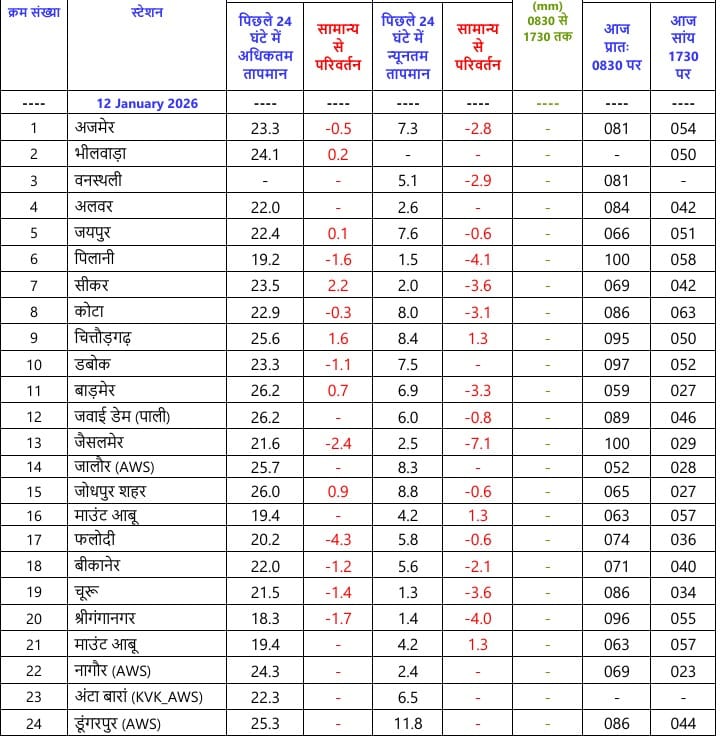 | क्रम संख्या | स्टेशन | पिछले 24 घंटे में अधिकतम तापमान | सामान्य से परिवर्तन | पिछले 24 घंटे में न्यूनतम तापमान | सामान्य से परिवर्तन | (mm) 0830 से 1730 तक | आज प्रातः 0830 पर | आज सांय 1730 पर |
|---|---|---|---|---|---|---|---|---|
| ---- | 12 January 2026 | ---- | ---- | ---- | ---- | ---- | ---- | ---- |
| 1 | अजमेर | 23.3 | -0.5 | 7.3 | -2.8 | - | 081 | 054 |
| 2 | भीलवाड़ा | 24.1 | 0.2 | - | - | - | - | 050 |
| 3 | वनस्थली | - | - | 5.1 | -2.9 | - | 081 | - |
| 4 | अलवर | 22.0 | - | 2.6 | - | - | 084 | 042 |
| 5 | जयपुर | 22.4 | 0.1 | 7.6 | -0.6 | - | 066 | 051 |
| 6 | पिलानी | 19.2 | -1.6 | 1.5 | -4.1 | - | 100 | 058 |
| 7 | सीकर | 23.5 | 2.2 | 2.0 | -3.6 | - | 069 | 042 |
| 8 | कोटा | 22.9 | -0.3 | 8.0 | -3.1 | - | 086 | 063 |
| 9 | चित्तौड़गढ़ | 25.6 | 1.6 | 8.4 | 1.3 | - | 095 | 050 |
| 10 | डबोक | 23.3 | -1.1 | 7.5 | - | - | 097 | 052 |
| 11 | बाड़मेर | 26.2 | 0.7 | 6.9 | -3.3 | - | 059 | 027 |
| 12 | जवाई डेम (पाली) | 26.2 | - | 6.0 | -0.8 | - | 089 | 046 |
| 13 | जैसलमेर | 21.6 | -2.4 | 2.5 | -7.1 | - | 100 | 029 |
| 14 | जालौर (AWS) | 25.7 | - | 8.3 | - | - | 052 | 028 |
| 15 | जोधपुर शहर | 26.0 | 0.9 | 8.8 | -0.6 | - | 065 | 027 |
| 16 | माउंट आबू | 19.4 | - | 4.2 | 1.3 | - | 063 | 057 |
| 17 | फलोदी | 20.2 | -4.3 | 5.8 | -0.6 | - | 074 | 036 |
| 18 | बीकानेर | 22.0 | -1.2 | 5.6 | -2.1 | - | 071 | 040 |
| 19 | चूरू | 21.5 | -1.4 | 1.3 | -3.6 | - | 086 | 034 |
| 20 | श्रीगंगानगर | 18.3 | -1.7 | 1.4 | -4.0 | - | 096 | 055 |
| 21 | माउंट आबू | 19.4 | - | 4.2 | 1.3 | - | 063 | 057 |
| 22 | नागौर (AWS) | 24.3 | - | 2.4 | - | - | 069 | 023 |
| 23 | अंटा बारां (KVK_AWS) | 22.3 | - | 6.5 | - | - | - | - |
| 24 | डूंगरपुर (AWS) | 25.3 | - | 11.8 | - | - | 086 | 044 |